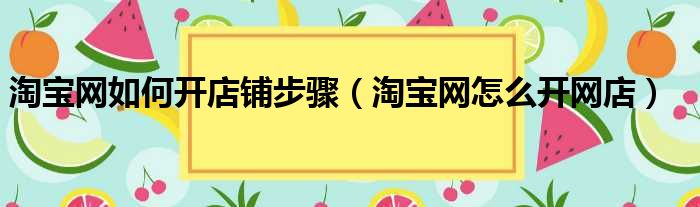 淘宝网如何开店铺步骤（淘宝网怎么开网店）